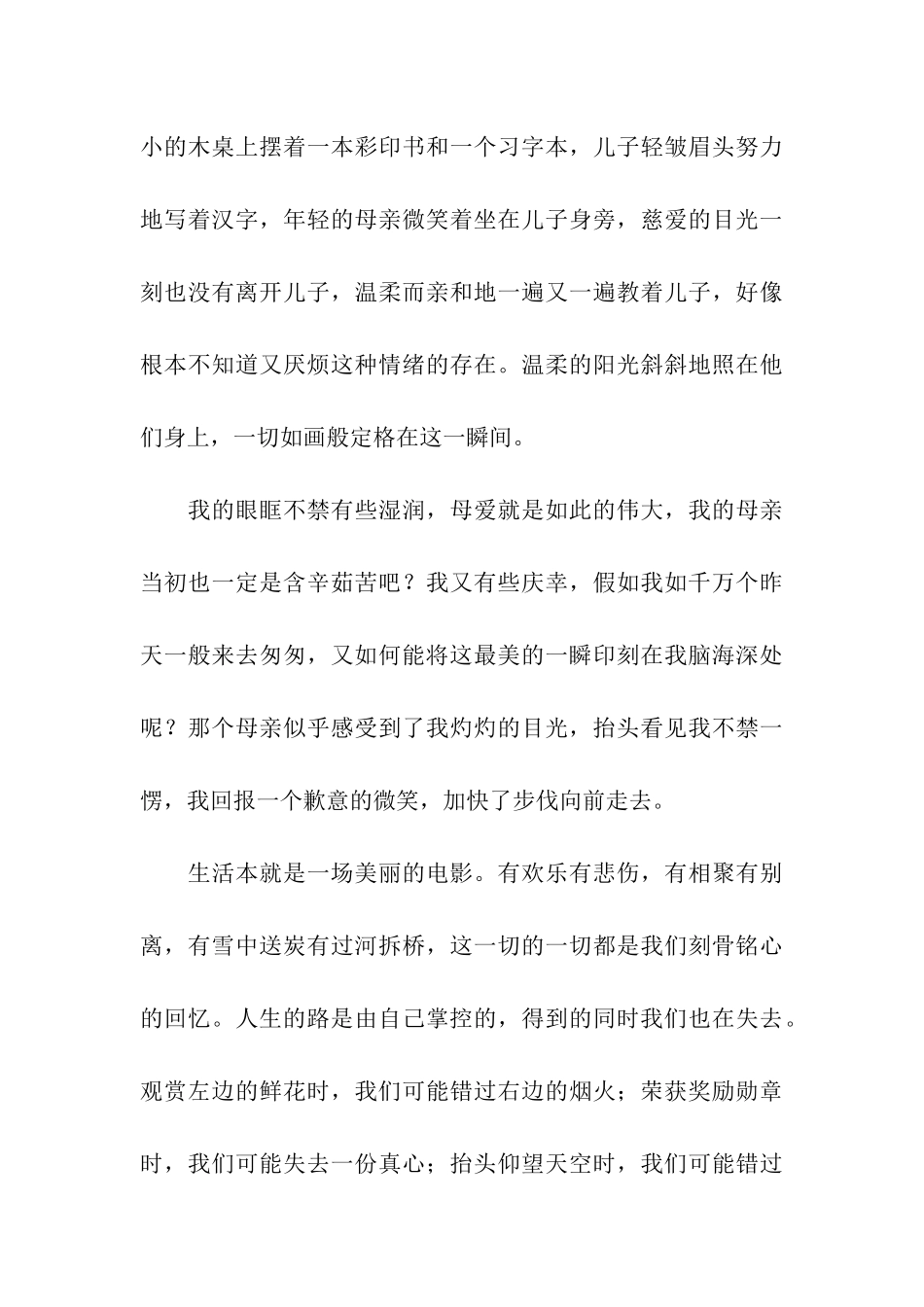 小的木桌上摆着一本彩印书和一个习字本，儿子轻皱眉头努力地写着汉字，年轻的母亲微笑着坐在儿子身旁，慈爱的目光一刻也没有离开儿子，温柔而亲和地一遍又一遍教着儿子，好像根本不知道又厌烦这种情绪的存在。温柔的阳光斜斜地照在他们身上，一切如画般定格在这一瞬间。

我的眼眶不禁有些湿润，母爱就是如此的伟大，我的母亲当初也一定是含辛茹苦吧？我又有些庆幸，假如我如千万个昨天一般来去匆匆，又如何能将这最美的一瞬印刻在我脑海深处呢？那个母亲似乎感受到了我灼灼的目光，抬头看见我不禁一愣，我回报一个歉意的微笑，加快了步伐向前走去。

生活本就是一场美丽的电影。有欢乐有悲伤，有相聚有别离，有雪中送炭有过河拆桥，这一切的一切都是我们刻骨铭心的回忆。人生的路是由自己掌控的，得到的同时我们也在失去。观赏左边的鲜花时，我们可能错过右边的烟火；荣获奖励勋章时，我们可能失去一份真心；抬头仰望天空时，我们可能错过